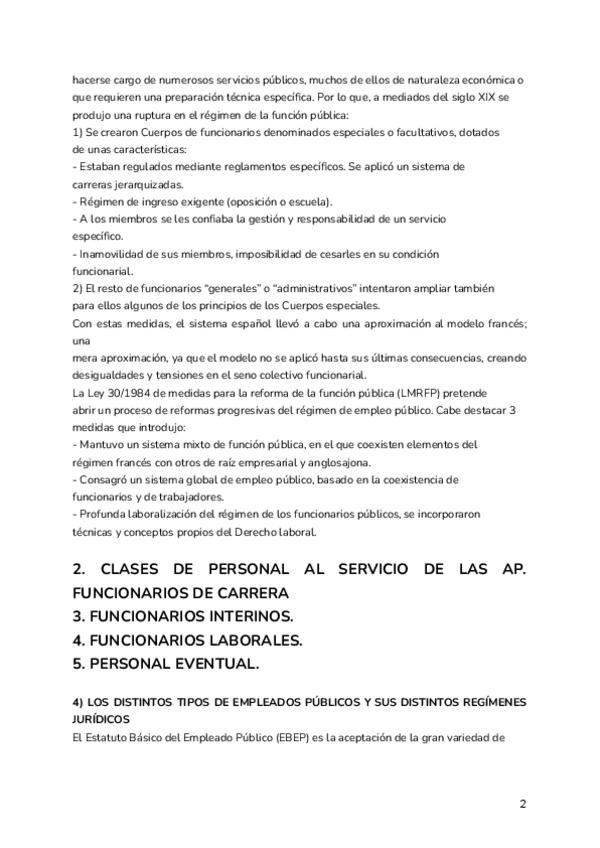 hacerse cargo de numerosos servicios públicos, muchos de ellos de naturaleza económica o que requieren una preparación técnica específica. Por lo que, a mediados del siglo XIX se produjo una ruptura en el régimen de la función pública:
1) Se crearon Cuerpos de funcionarios denominados especiales o facultativos, dotados de unas características:
- Estaban regulados mediante reglamentos específicos. Se aplicó un sistema de carreras jerarquizadas.
- Régimen de ingreso exigente (oposición o escuela).
- A los miembros se les confiaba la gestión y responsabilidad de un servicio específico.
- Inamovilidad de sus miembros, imposibilidad de cesarles en su condición funcionarial.
2) El resto de funcionarios "generales" o "administrativos" intentaron ampliar también para ellos algunos de los principios de los Cuerpos especiales.
Con estas medidas, el sistema español llevó a cabo una aproximación al modelo francés; una
mera aproximación, ya que el modelo no se aplicó hasta sus últimas consecuencias, creando desigualdades y tensiones en el seno colectivo funcionarial.
La Ley 30/1984 de medidas para la reforma de la función pública (LMRFP) pretende abrir un proceso de reformas progresivas del régimen de empleo público. Cabe destacar 3 medidas que introdujo:
- Mantuvo un sistema mixto de función pública, en el que coexisten elementos del régimen francés con otros de raíz empresarial y anglosajona.
- Consagró un sistema global de empleo público, basado en la coexistencia de funcionarios y de trabajadores.
- Profunda laboralización del régimen de los funcionarios públicos, se incorporaron técnicas y conceptos propios del Derecho laboral.

2. CLASES DE PERSONAL AL SERVICIO DE LAS AP. FUNCIONARIOS DE CARRERA
3. FUNCIONARIOS INTERINOS.
4. FUNCIONARIOS LABORALES.
5. PERSONAL EVENTUAL.

4) LOS DISTINTOS TIPOS DE EMPLEADOS PÚBLICOS Y SUS DISTINTOS REGÍMENES JURÍDICOS
El Estatuto Básico del Empleado Público (EBEP) es la aceptación de la gran variedad de

2